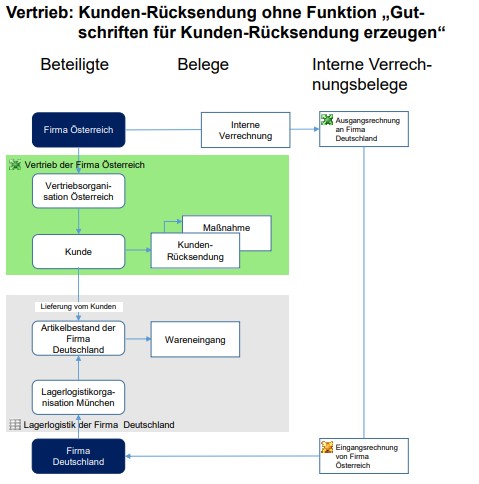 Vertrieb: Kunden-Rücksendung ohne Funktion „Gutschriften für Kunden-Rücksendung erzeugen“

Beteiligte

Belege

Interne Verrechnungsbelege

Firma Österreich

Interne Verrechnung

Ausgangsrechnung an Firma Deutschland

Vertrieb der Firma Österreich

Vertriebsorganisation Österreich

Maßnahme

Kunde

Kunden-Rücksendung

Lieferung vom Kunden

Artikelbestand der Firma Deutschland

Wareneingang

Lagerlogistikorganisation München

Lagerlogistik der Firma Deutschland

Firma Deutschland

Eingangsrechnung von Firma Österreich